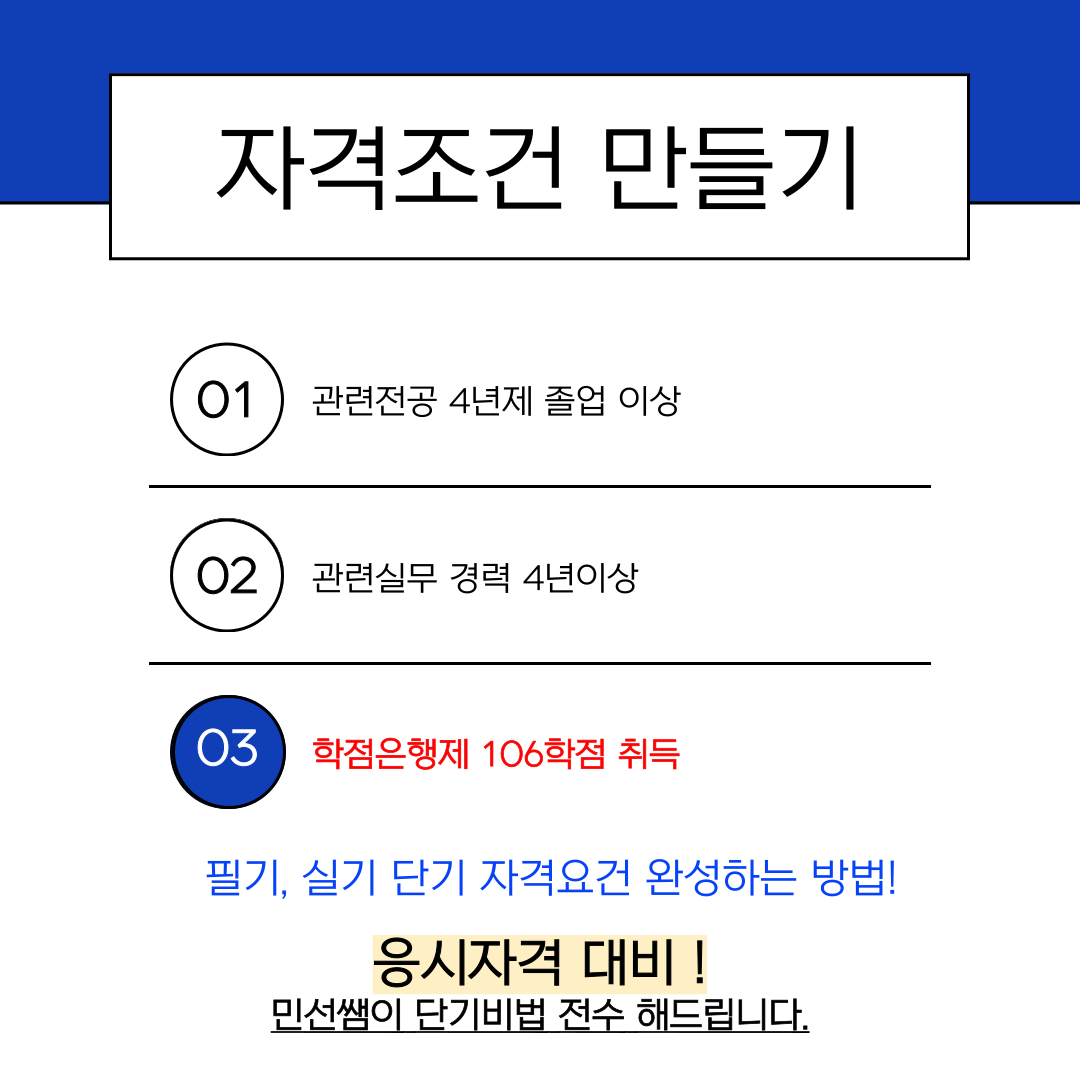 자격조건 만들기

01 관련전공 4년제 졸업 이상

02 관련실무 경력 4년이상

03 학점은행제 106학점 취득

필기, 실기 단기 자격요건 완성하는 방법!

응시자격 대비 !
민선쌤이 단기비법 전수 해드립니다.